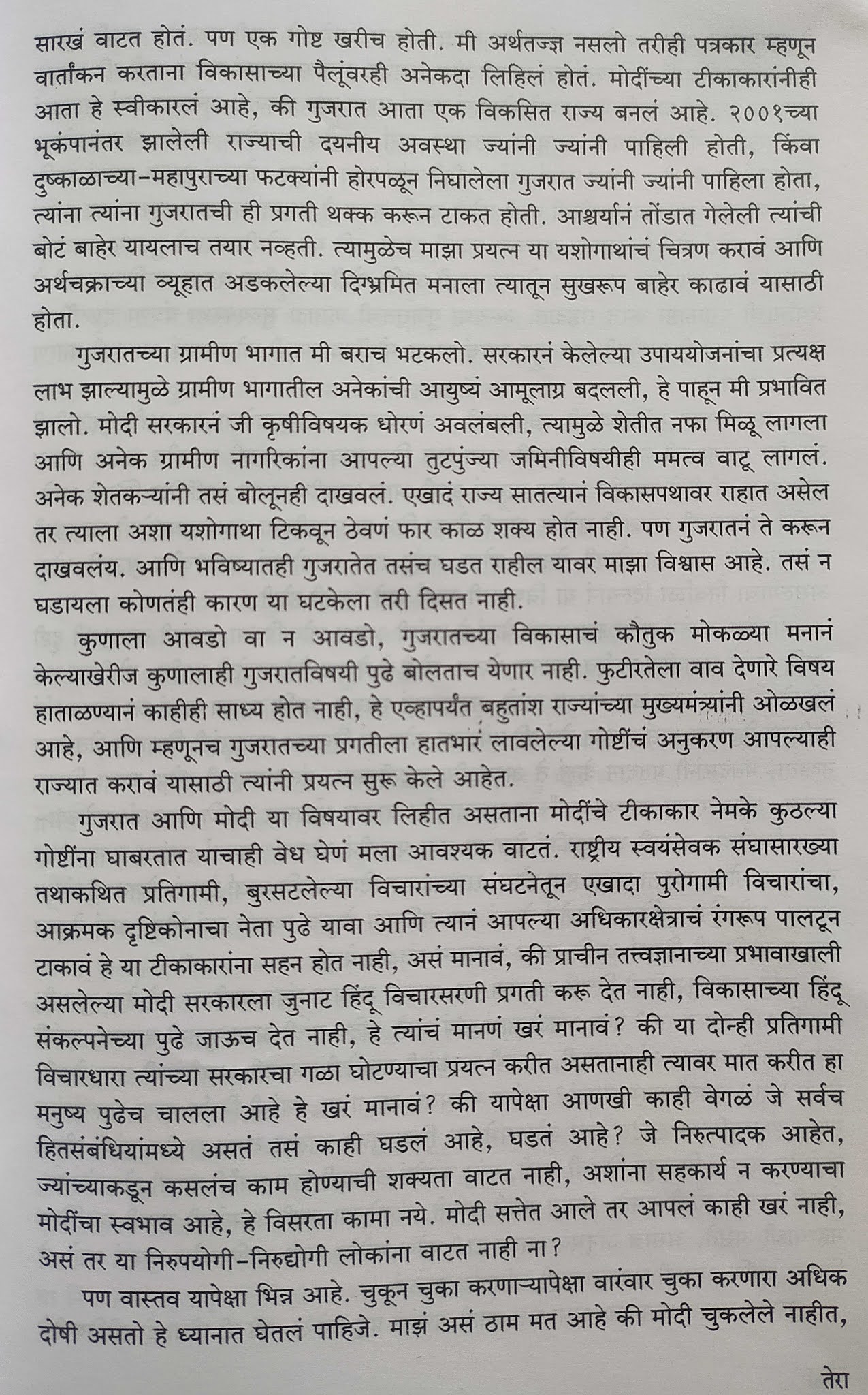 सारखं वाटत होतं. पण एक गोष्ट खरीच होती. मी अर्थतज्ज्ञ नसलो तरीही पत्रकार म्हणून वार्तांकन करताना विकासाच्या पैलूंवरही अनेकदा लिहिलं होतं. मोदींच्या टीकाकारांनीही आता हे स्वीकारलं आहे, की गुजरात आता एक विकसित राज्य बनलं आहे. २००१च्या भूकंपानंतर झालेली राज्याची दयनीय अवस्था ज्यांनी ज्यांनी पाहिली होती, किंवा दुष्काळाच्या-महापुराच्या फटक्यांनी होरपळून निघालेला गुजरात ज्यांनी ज्यांनी पाहिला होता, त्यांना त्यांना गुजरातची ही प्रगती थक्क करून टाकत होती. आश्चर्यानं तोंडात गेलेली त्यांची बोटं बाहेर यायलाच तयार नव्हती. त्यामुळेच माझा प्रयत्न या यशोगाथांचं चित्रण करावं आणि अर्थचक्राच्या व्यूहात अडकलेल्या दिग्भ्रमित मनाला त्यातून सुखरूप बाहेर काढावं यासाठी होता.

गुजरातच्या ग्रामीण भागात मी बराच भटकलो. सरकारनं केलेल्या उपाययोजनांचा प्रत्यक्ष लाभ झाल्यामुळे ग्रामीण भागातील अनेकांची आयुष्यं आमूलाग्र बदलली, हे पाहून मी प्रभावित झालो. मोदी सरकारनं जी कृषीविषयक धोरणं अवलंबली, त्यामुळे शेतीत नफा मिळू लागला आणि अनेक ग्रामीण नागरिकांना आपल्या तुटपुंज्या जमिनीविषयीही ममत्व वाटू लागलं. अनेक शेतकऱ्यांनी तसं बोलूनही दाखवलं. एखादं राज्य सातत्यानं विकासपथावर राहात असेल तर त्याला अशा यशोगाथा टिकवून ठेवणं फार काळ शक्य होत नाही. पण गुजरातनं ते करून दाखवलंय. आणि भविष्यातही गुजरातेत तसंच घडत राहील यावर माझा विश्वास आहे. तसं न घडायला कोणतंही कारण या घटकेला तरी दिसत नाही.

कुणाला आवडो वा न आवडो, गुजरातच्या विकासाचं कौतुक मोकळ्या मनानं केल्याखेरीज कुणालाही गुजरातविषयी पुढे बोलताच येणार नाही. फुटीरतेला वाव देणारे विषय हाताळण्यानं काहीही साध्य होत नाही, हे एव्हापर्यंत बहुतांश राज्यांच्या मुख्यमंत्र्यांनी ओळखलं आहे, आणि म्हणूनच गुजरातच्या प्रगतीला हातभार लावलेल्या गोष्टींचं अनुकरण आपल्याही राज्यात करावं यासाठी त्यांनी प्रयत्न सुरू केले आहेत.

गुजरात आणि मोदी या विषयावर लिहीत असताना मोदींचे टीकाकार नेमके कुठल्या गोष्टींना घाबरतात याचाही वेध घेणं मला आवश्यक वाटतं. राष्ट्रीय स्वयंसेवक संघासारख्या तथाकथित प्रतिगामी, बुरसटलेल्या विचारांच्या संघटनेतून एखादा पुरोगामी विचारांचा, आक्रमक दृष्टिकोनाचा नेता पुढे यावा आणि त्यानं आपल्या अधिकारक्षेत्राचं रंगरूप पालटून टाकावं हे या टीकाकारांना सहन होत नाही, असं मानावं, की प्राचीन तत्त्वज्ञानाच्या प्रभावाखाली असलेल्या मोदी सरकारला जुनाट हिंदू विचारसरणी प्रगती करू देत नाही, विकासाच्या हिंदू संकल्पनेच्या पुढे जाऊच देत नाही, हे त्यांचं मानणं खरं मानावं? की या दोन्ही प्रतिगामी विचारधारा त्यांच्या सरकारचा गळा घोटण्याचा प्रयत्न करीत असतानाही त्यावर मात करीत हा मनुष्य पुढेच चालला आहे हे खरं मानावं? की यापेक्षा आणखी काही वेगळं जे सर्वच हितसंबंधियांमध्ये असतं तसं काही घडलं आहे, घडतं आहे? जे निरुत्पादक आहेत, ज्यांच्याकडून कसलंच काम होण्याची शक्यता वाटत नाही, अशांना सहकार्य न करण्याचा मोदींचा स्वभाव आहे, हे विसरता कामा नये. मोदी सत्तेत आले तर आपलं काही खरं नाही, असं तर या निरुपयोगी-निरुद्योगी लोकांना वाटत नाही ना?

पण वास्तव यापेक्षा भिन्न आहे. चुकून चुका करणाऱ्यापेक्षा वारंवार चुका करणारा अधिक दोषी असतो हे ध्यानात घेतलं पाहिजे. माझं असं ठाम मत आहे की मोदी चुकलेले नाहीत,

तेरा